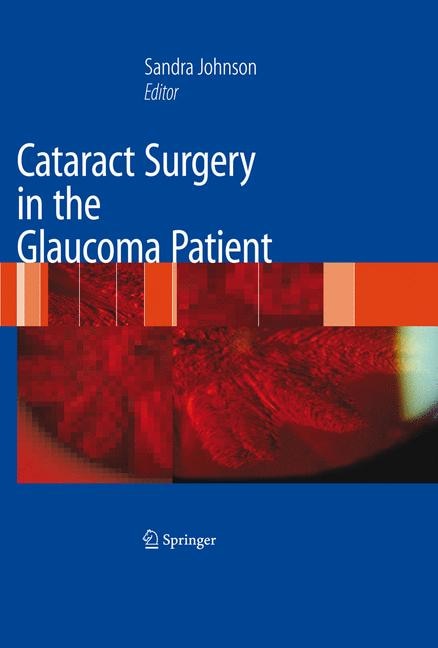 Sandra Johnson
Editor

Cataract Surgery in the Glaucoma Patient

Springer